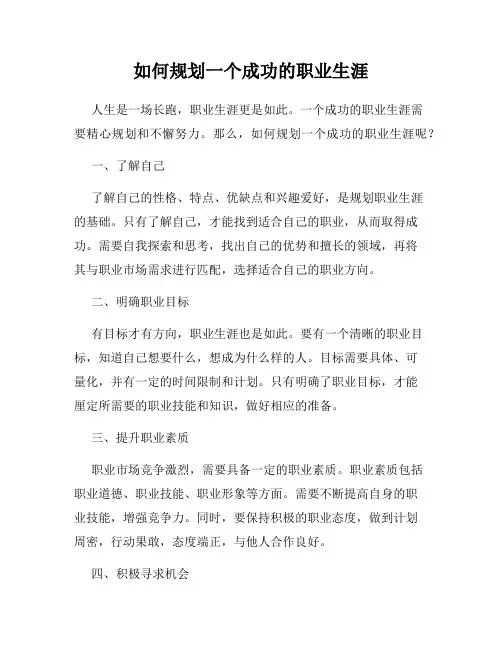 如何规划一个成功的职业生涯

人生是一场长跑，职业生涯更是如此。一个成功的职业生涯需要精心规划和不懈努力。那么，如何规划一个成功的职业生涯呢？

一、了解自己

了解自己的性格、特点、优缺点和兴趣爱好，是规划职业生涯的基础。只有了解自己，才能找到适合自己的职业，从而取得成功。需要自我探索和思考，找出自己的优势和擅长的领域，再将其与职业市场需求进行匹配，选择适合自己的职业方向。

二、明确职业目标

有目标才有方向，职业生涯也是如此。要有一个清晰的职业目标，知道自己想要什么，想成为什么样的人。目标需要具体、可量化，并有一定的时间限制和计划。只有明确了职业目标，才能厘定所需要的职业技能和知识，做好相应的准备。

三、提升职业素质

职业市场竞争激烈，需要具备一定的职业素质。职业素质包括职业道德、职业技能、职业形象等方面。需要不断提高自身的职业技能，增强竞争力。同时，要保持积极的职业态度，做到计划周密，行动果敢，态度端正，与他人合作良好。

四、积极寻求机会